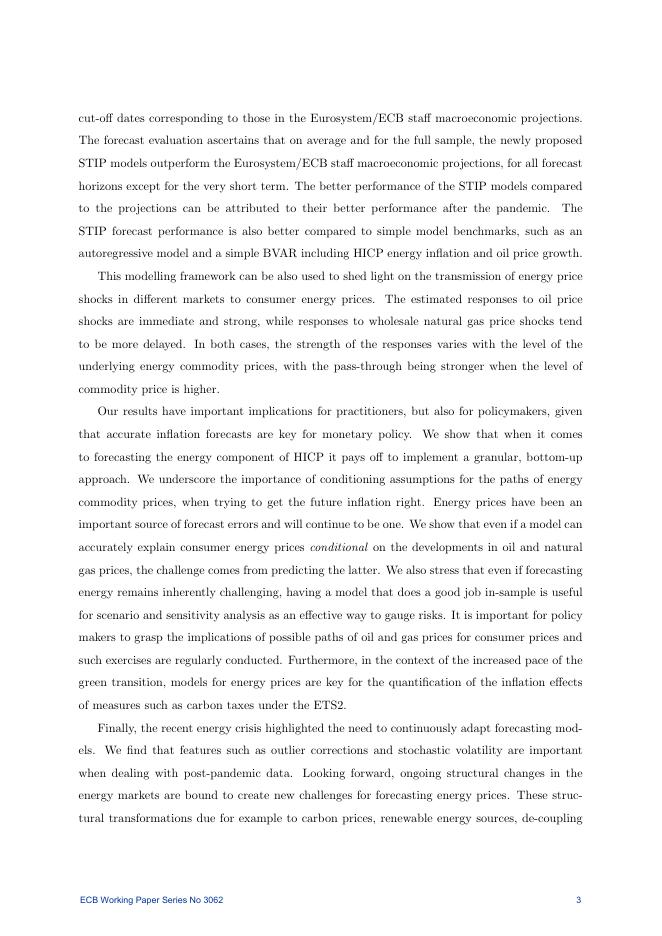 cut-off dates corresponding to those in the Eurosystem/ECB staff macroeconomic projections. The forecast evaluation ascertains that on average and for the full sample, the newly proposed STIP models outperform the Eurosystem/ECB staff macroeconomic projections, for all forecast horizons except for the very short term. The better performance of the STIP models compared to the projections can be attributed to their better performance after the pandemic. The STIP forecast performance is also better compared to simple model benchmarks, such as an autoregressive model and a simple BVAR including HICP energy inflation and oil price growth.

This modelling framework can be also used to shed light on the transmission of energy price shocks in different markets to consumer energy prices. The estimated responses to oil price shocks are immediate and strong, while responses to wholesale natural gas price shocks tend to be more delayed. In both cases, the strength of the responses varies with the level of the underlying energy commodity prices, with the pass-through being stronger when the level of commodity price is higher.

Our results have important implications for practitioners, but also for policymakers, given that accurate inflation forecasts are key for monetary policy. We show that when it comes to forecasting the energy component of HICP it pays off to implement a granular, bottom-up approach. We underscore the importance of conditioning assumptions for the paths of energy commodity prices, when trying to get the future inflation right. Energy prices have been an important source of forecast errors and will continue to be one. We show that even if a model can accurately explain consumer energy prices conditional on the developments in oil and natural gas prices, the challenge comes from predicting the latter. We also stress that even if forecasting energy remains inherently challenging, having a model that does a good job in-sample is useful for scenario and sensitivity analysis as an effective way to gauge risks. It is important for policy makers to grasp the implications of possible paths of oil and gas prices for consumer prices and such exercises are regularly conducted. Furthermore, in the context of the increased pace of the green transition, models for energy prices are key for the quantification of the inflation effects of measures such as carbon taxes under the ETS2.

Finally, the recent energy crisis highlighted the need to continuously adapt forecasting models. We find that features such as outlier corrections and stochastic volatility are important when dealing with post-pandemic data. Looking forward, ongoing structural changes in the energy markets are bound to create new challenges for forecasting energy prices. These structural transformations due for example to carbon prices, renewable energy sources, de-coupling

ECB Working Paper Series No 3062 3